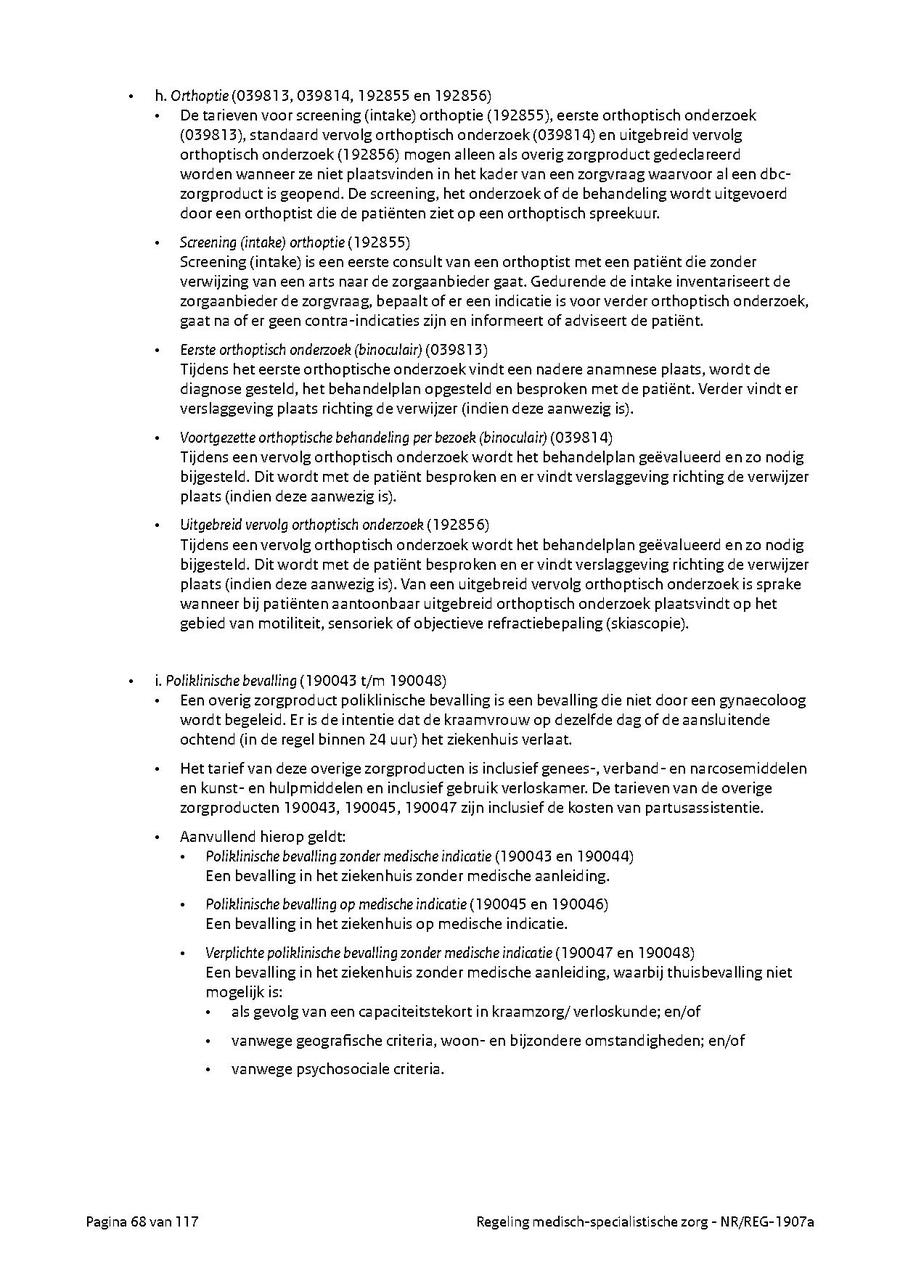 • h. Orthoptie (039813, 039814, 192855 en 192856)
• De tarieven voor screening (intake) orthoptie (192855), eerste orthoptisch onderzoek (039813), standaard vervolg orthoptisch onderzoek (039814) en uitgebreid vervolg orthoptisch onderzoek (192856) mogen alleen als overig zorgproduct gedeclareerd worden wanneer ze niet plaatsvinden in het kader van een zorgvraag waarvoor al een dbc-zorgproduct is geopend. De screening, het onderzoek of de behandeling wordt uitgevoerd door een orthoptist die de patiënten ziet op een orthoptisch spreekuur.

• Screening (intake) orthoptie (192855)
Screening (intake) is een eerste consult van een orthoptist met een patiënt die zonder verwijzing van een arts naar de zorgaanbieder gaat. Gedurende de intake inventariseert de zorgaanbieder de zorgvraag, bepaalt of er een indicatie is voor verder orthoptisch onderzoek, gaat na of er geen contra-indicaties zijn en informeert of adviseert de patiënt.

• Eerste orthoptisch onderzoek (binoculair) (039813)
Tijdens het eerste orthoptische onderzoek vindt een nadere anamnese plaats, wordt de diagnose gesteld, het behandelplan opgesteld en besproken met de patiënt. Verder vindt er verslaggeving plaats richting de verwijzer (indien deze aanwezig is).

• Voortgezette orthoptische behandeling per bezoek (binoculair) (039814)
Tijdens een vervolg orthoptisch onderzoek wordt het behandelplan geëvalueerd en zo nodig bijgesteld. Dit wordt met de patiënt besproken en er vindt verslaggeving richting de verwijzer plaats (indien deze aanwezig is).

• Uitgebreid vervolg orthoptisch onderzoek (192856)
Tijdens een vervolg orthoptisch onderzoek wordt het behandelplan geëvalueerd en zo nodig bijgesteld. Dit wordt met de patiënt besproken en er vindt verslaggeving richting de verwijzer plaats (indien deze aanwezig is). Van een uitgebreid vervolg orthoptisch onderzoek is sprake wanneer bij patiënten aantoonbaar uitgebreid orthoptisch onderzoek plaatsvindt op het gebied van motiliteit, sensoriek of objectieve refractiebepaling (skiascopie).

• i. Poliklinische bevalling (190043 t/m 190048)
• Een overig zorgproduct poliklinische bevalling is een bevalling die niet door een gynaecoloog wordt begeleid. Er is de intentie dat de kraamvrouw op dezelfde dag of de aansluitende ochtend (in de regel binnen 24 uur) het ziekenhuis verlaat.

• Het tarief van deze overige zorgproducten is inclusief genees-, verband- en narcosemiddelen en kunst- en hulpmiddelen en inclusief gebruik verloskamer. De tarieven van de overige zorgproducten 190043, 190045, 190047 zijn inclusief de kosten van partusassistentie.

• Aanvullend hierop geldt:
• Poliklinische bevalling zonder medische indicatie (190043 en 190044)
Een bevalling in het ziekenhuis zonder medische aanleiding.

• Poliklinische bevalling op medische indicatie (190045 en 190046)
Een bevalling in het ziekenhuis op medische indicatie.

• Verplichte poliklinische bevalling zonder medische indicatie (190047 en 190048)
Een bevalling in het ziekenhuis zonder medische aanleiding, waarbij thuisbevalling niet mogelijk is:
• als gevolg van een capaciteitstekort in kraamzorg/ verloskunde; en/of
• vanwege geografische criteria, woon- en bijzondere omstandigheden; en/of
• vanwege psychosociale criteria.

Pagina 68 van 117

Regeling medisch-specialistische zorg - NR/REG-1907a